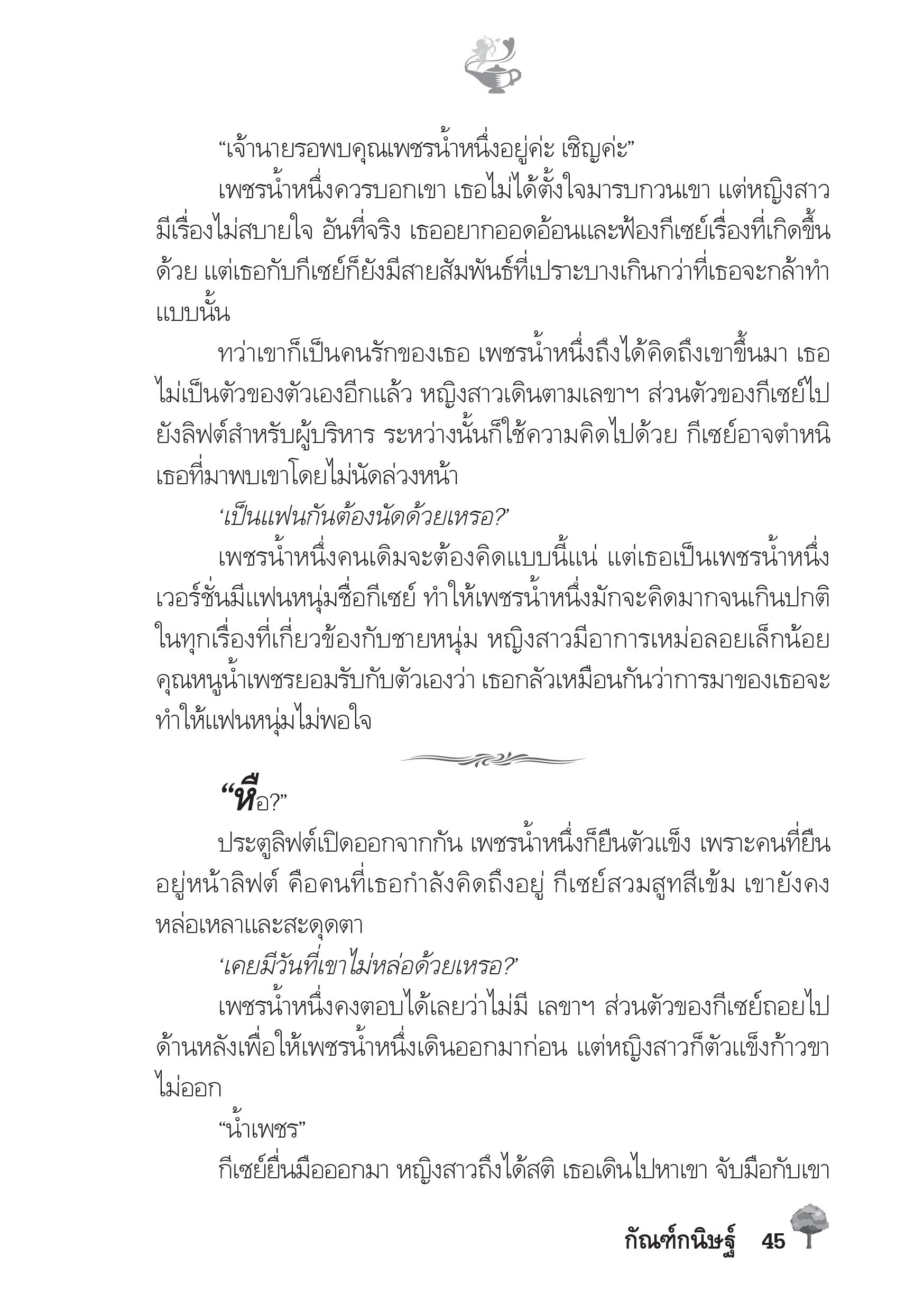 “เจ้านายรอพบคุณเพชรน้ำหนึ่งอยู่ค่ะ เชิญค่ะ”

เพชรน้ำหนึ่งควรบอกเขา เธอไม่ได้ตั้งใจมารบกวนเขา แต่หญิงสาวมีเรื่องไม่สบายใจ อันที่จริง เธออยากออดอ้อนและฟ้องกีเซย์เรื่องที่เกิดขึ้นด้วย แต่เธอกับกีเซย์ก็ยังมีสายสัมพันธ์ที่เปราะบางเกินกว่าที่เธอจะกล้าทำแบบนั้น

ทว่าเขาก็เป็นคนรักของเธอ เพชรน้ำหนึ่งถึงได้คิดถึงเขาขึ้นมา เธอไม่เป็นตัวของตัวเองอีกแล้ว หญิงสาวเดินตามเลขาฯ ส่วนตัวของกีเซย์ไปยังลิฟต์สำหรับผู้บริหาร ระหว่างนั้นก็ใช้ความคิดไปด้วย กีเซย์อาจตำหนิเธอที่มาพบเขาโดยไม่นัดล่วงหน้า

‘เป็นแฟนกันต้องนัดด้วยเหรอ?’

เพชรน้ำหนึ่งคนเดิมจะต้องคิดแบบนี้แน่ แต่เธอเป็นเพชรน้ำหนึ่งเวอร์ชั่นมีแฟนหนุ่มชื่อกีเซย์ ทำให้เพชรน้ำหนึ่งมักจะคิดมากจนเกินปกติในทุกเรื่องที่เกี่ยวข้องกับชายหนุ่ม หญิงสาวมีอาการเหม่อลอยเล็กน้อย คุณหนูน้ำเพชรยอมรับกับตัวเองว่า เธอกลัวเหมือนกันว่าการมาของเธอจะทำให้แฟนหนุ่มไม่พอใจ

“หือ?”

ประตูลิฟต์เปิดออกจากกัน เพชรน้ำหนึ่งก็ยืนตัวแข็ง เพราะคนที่ยืนอยู่หน้าลิฟต์ คือคนที่เธอกำลังคิดถึงอยู่ กีเซย์สวมสูทสีเข้ม เขายังคงหล่อเหลาและสะดุดตา

‘เคยมีวันที่เขาไม่หล่อด้วยเหรอ?’

เพชรน้ำหนึ่งคงตอบได้เลยว่าไม่มี เลขาฯ ส่วนตัวของกีเซย์ถอยไปด้านหลังเพื่อให้เพชรน้ำหนึ่งเดินออกมาก่อน แต่หญิงสาวก็ตัวแข็งก้าวขาไม่ออก

“น้ำเพชร”

กีเซย์ยื่นมือออกมา หญิงสาวถึงได้สติ เธอเดินไปหาเขา จับมือกับเขา

กัณฑ์กนิษฐ์ 45